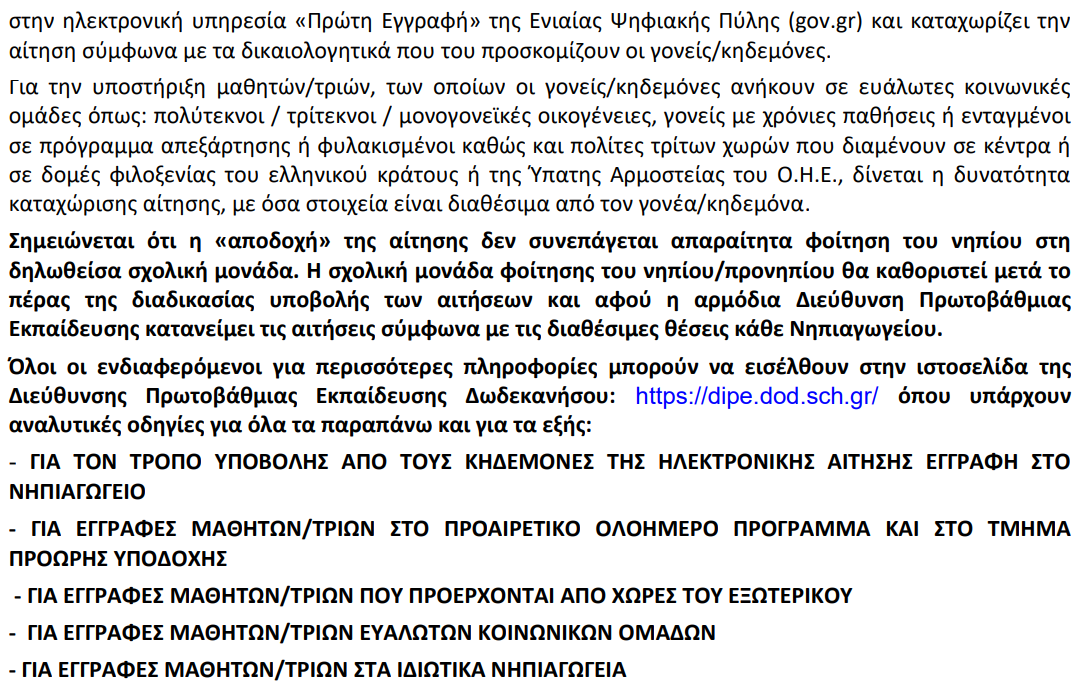 στην ηλεκτρονική υπηρεσία «Πρώτη Εγγραφή» της Ενιαίας Ψηφιακής Πύλης (gov.gr) και καταχωρίζει την αίτηση σύμφωνα με τα δικαιολογητικά που του προσκομίζουν οι γονείς/κηδεμόνες.

Για την υποστήριξη μαθητών/τριών, των οποίων οι γονείς/κηδεμόνες ανήκουν σε ευάλωτες κοινωνικές ομάδες όπως: πολύτεκνοι / τρίτεκνοι / μονογονεϊκές οικογένειες, γονείς με χρόνιες παθήσεις ή ενταγμένοι σε πρόγραμμα απεξάρτησης ή φυλακισμένοι καθώς και πολίτες τρίτων χωρών που διαμένουν σε κέντρα ή σε δομές φιλοξενίας του ελληνικού κράτους ή της Ύπατης Αρμοστείας του Ο.Η.Ε., δίνεται η δυνατότητα καταχώρισης αίτησης, με όσα στοιχεία είναι διαθέσιμα από τον γονέα/κηδεμόνα.

Σημειώνεται ότι η «αποδοχή» της αίτησης δεν συνεπάγεται απαραίτητα φοίτηση του νηπίου στη δηλωθείσα σχολική μονάδα. Η σχολική μονάδα φοίτησης του νηπίου/προνηπίου θα καθοριστεί μετά το πέρας της διαδικασίας υποβολής των αιτήσεων και αφού η αρμόδια Διεύθυνση Πρωτοβάθμιας Εκπαίδευσης κατανείμει τις αιτήσεις σύμφωνα με τις διαθέσιμες θέσεις κάθε Νηπιαγωγείου.

Όλοι οι ενδιαφερόμενοι για περισσότερες πληροφορίες μπορούν να εισέλθουν στην ιστοσελίδα της Διεύθυνσης Πρωτοβάθμιας Εκπαίδευσης Δωδεκανήσου: https://dipe.dod.sch.gr/ όπου υπάρχουν αναλυτικές οδηγίες για όλα τα παραπάνω και για τα εξής:

- ΓΙΑ ΤΟΝ ΤΡΟΠΟ ΥΠΟΒΟΛΗΣ ΑΠΟ ΤΟΥΣ ΚΗΔΕΜΟΝΕΣ ΤΗΣ ΗΛΕΚΤΡΟΝΙΚΗΣ ΑΙΤΗΣΗΣ ΕΓΓΡΑΦΗ ΣΤΟ ΝΗΠΙΑΓΩΓΕΙΟ

- ΓΙΑ ΕΓΓΡΑΦΕΣ ΜΑΘΗΤΩΝ/ΤΡΙΩΝ ΣΤΟ ΠΡΟΑΙΡΕΤΙΚΟ ΟΛΟΗΜΕΡΟ ΠΡΟΓΡΑΜΜΑ ΚΑΙ ΣΤΟ ΤΜΗΜΑ ΠΡΟΩΡΗΣ ΥΠΟΔΟΧΗΣ

- ΓΙΑ ΕΓΓΡΑΦΕΣ ΜΑΘΗΤΩΝ/ΤΡΙΩΝ ΠΟΥ ΠΡΟΕΡΧΟΝΤΑΙ ΑΠΟ ΧΩΡΕΣ ΤΟΥ ΕΞΩΤΕΡΙΚΟΥ

- ΓΙΑ ΕΓΓΡΑΦΕΣ ΜΑΘΗΤΩΝ/ΤΡΙΩΝ ΕΥΑΛΩΤΩΝ ΚΟΙΝΩΝΙΚΩΝ ΟΜΑΔΩΝ

- ΓΙΑ ΕΓΓΡΑΦΕΣ ΜΑΘΗΤΩΝ/ΤΡΙΩΝ ΣΤΑ ΙΔΙΩΤΙΚΑ ΝΗΠΙΑΓΩΓΕΙΑ